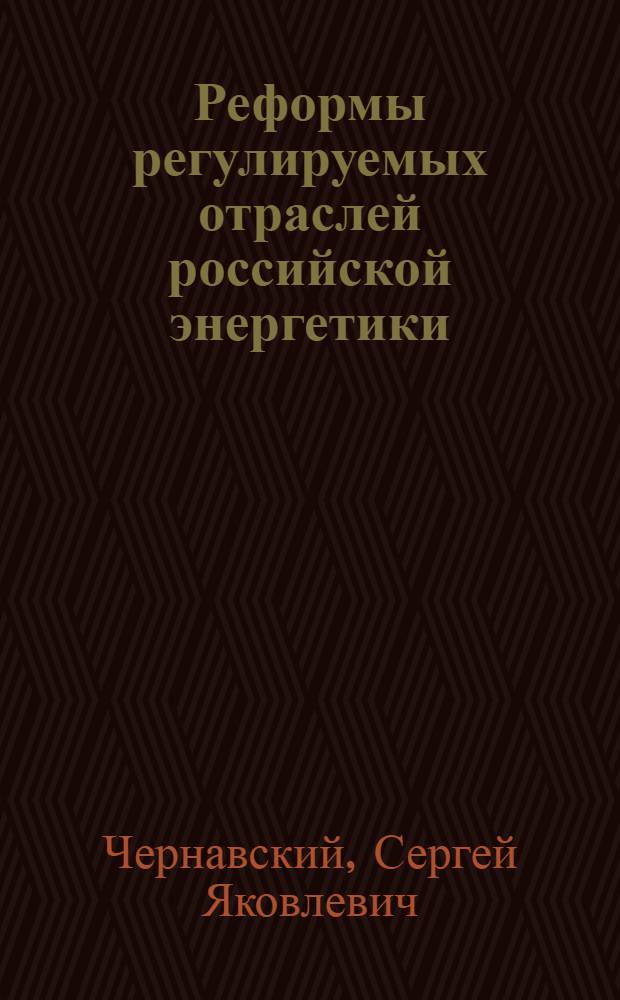 Реформы регулируемых отраслей российской энергетики

Чернавский, Сергей Яковлевич